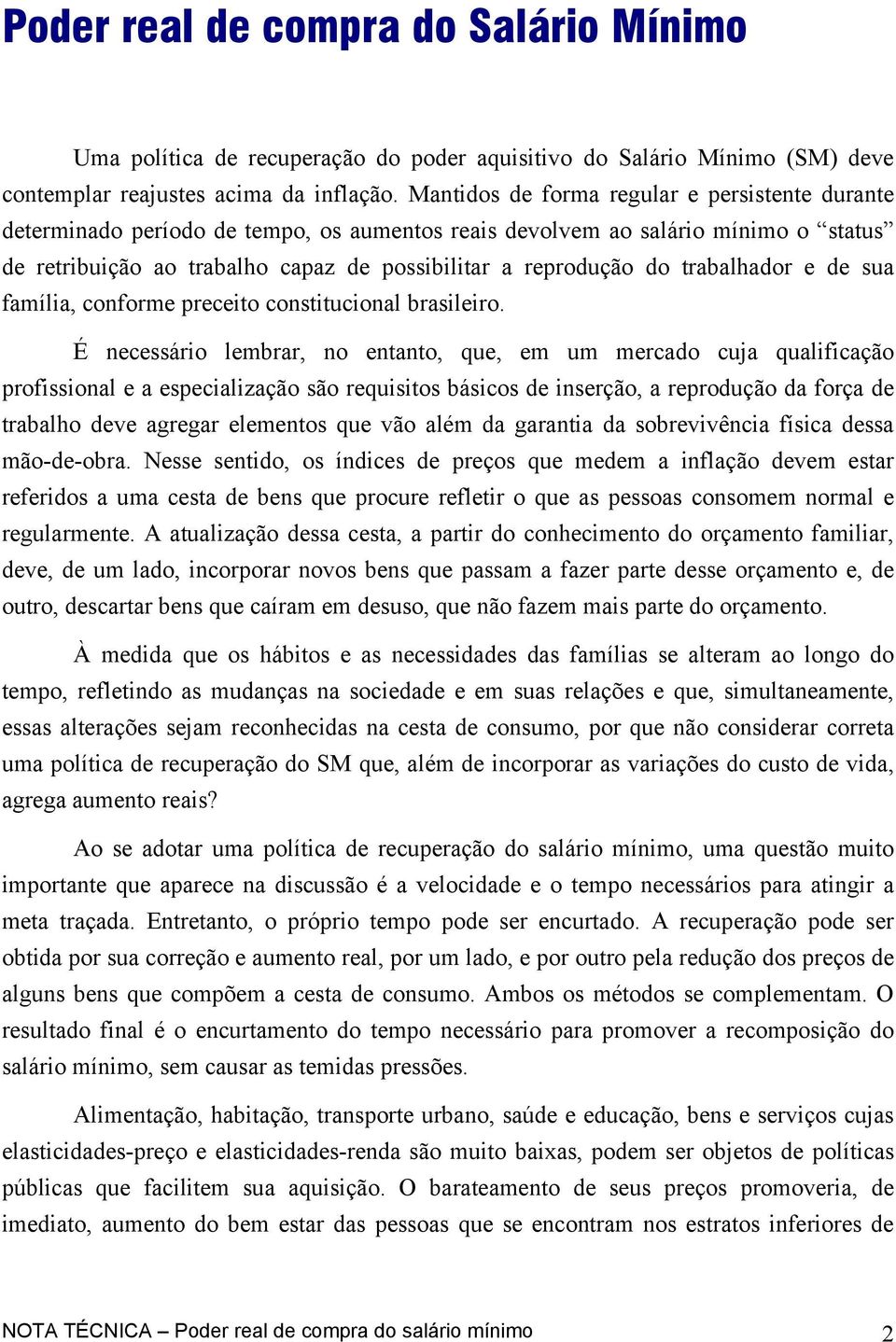 Poder real de compra do Salário Mínimo

Uma política de recuperação do poder aquisitivo do Salário Mínimo (SM) deve contemplar reajustes acima da inflação. Mantidos de forma regular e persistente durante determinado período de tempo, os aumentos reais devolvem ao salário mínimo o “status” de retribuição ao trabalho capaz de possibilitar a reprodução do trabalhador e de sua família, conforme preceito constitucional brasileiro.

É necessário lembrar, no entanto, que, em um mercado cuja qualificação profissional e a especialização são requisitos básicos de inserção, a reprodução da força de trabalho deve agregar elementos que vão além da garantia da sobrevivência física dessa mão-de-obra. Nesse sentido, os índices de preços que medem a inflação devem estar referidos a uma cesta de bens que procure refletir o que as pessoas consomem normal e regularmente. A atualização dessa cesta, a partir do conhecimento do orçamento familiar, deve, de um lado, incorporar novos bens que passam a fazer parte desse orçamento e, de outro, descartar bens que caíram em desuso, que não fazem mais parte do orçamento.

À medida que os hábitos e as necessidades das famílias se alteram ao longo do tempo, refletindo as mudanças na sociedade e em suas relações e que, simultaneamente, essas alterações sejam reconhecidas na cesta de consumo, por que não considerar correta uma política de recuperação do SM que, além de incorporar as variações do custo de vida, agrega aumento reais?

Ao se adotar uma política de recuperação do salário mínimo, uma questão muito importante que aparece na discussão é a velocidade e o tempo necessários para atingir a meta traçada. Entretanto, o próprio tempo pode ser encurtado. A recuperação pode ser obtida por sua correção e aumento real, por um lado, e por outro pela redução dos preços de alguns bens que compõem a cesta de consumo. Ambos os métodos se complementam. O resultado final é o encurtamento do tempo necessário para promover a recomposição do salário mínimo, sem causar as temidas pressões.

Alimentação, habitação, transporte urbano, saúde e educação, bens e serviços cujas elasticidades-preço e elasticidades-renda são muito baixas, podem ser objetos de políticas públicas que facilitem sua aquisição. O barateamento de seus preços promoveria, de imediato, aumento do bem estar das pessoas que se encontram nos estratos inferiores de

NOTA TÉCNICA – Poder real de compra do salário mínimo 2